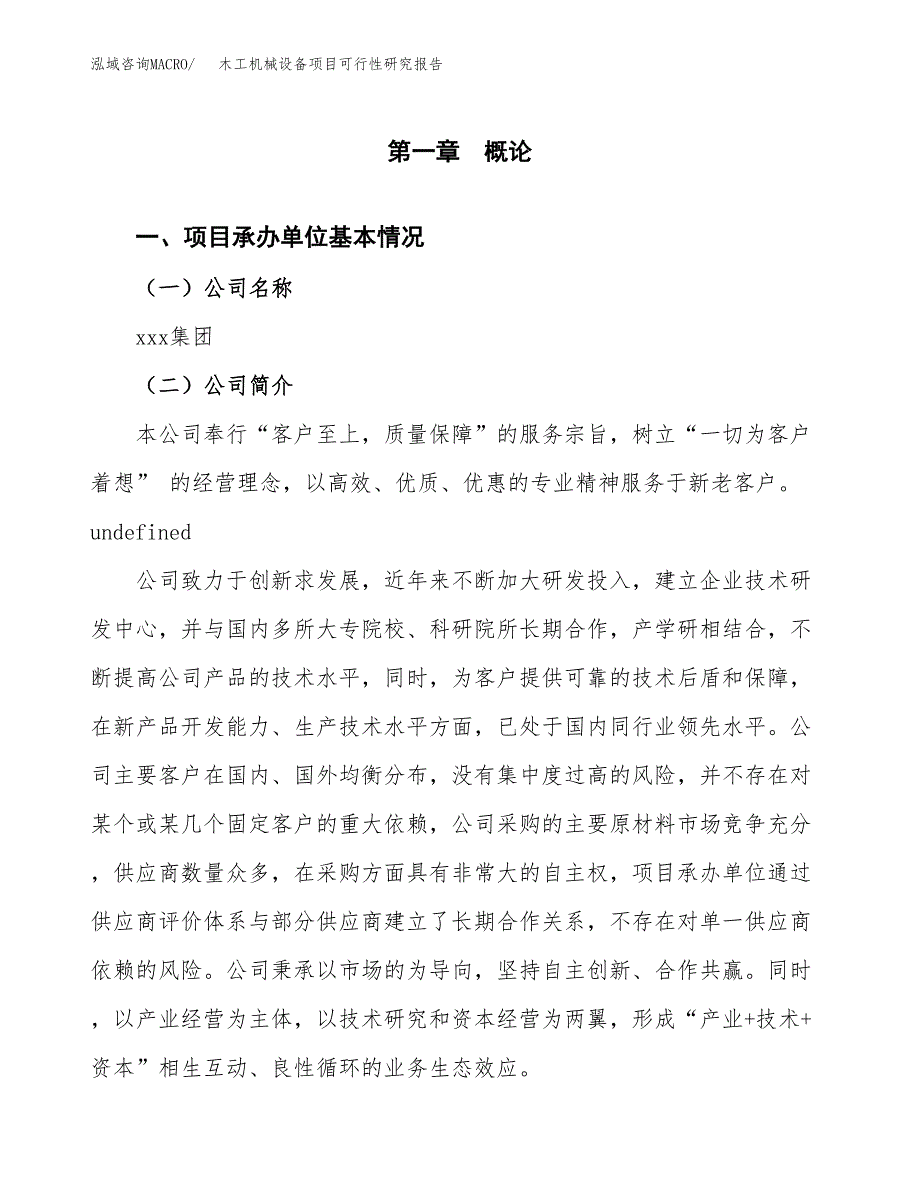 泓域咨询MACRO/　木工机械设备项目可行性研究报告

第一章　概论

一、项目承办单位基本情况

（一）公司名称

xxx集团

（二）公司简介

本公司奉行“客户至上，质量保障”的服务宗旨，树立“一切为客户着想” 的经营理念，以高效、优质、优惠的专业精神服务于新老客户。undefined

公司致力于创新求发展，近年来不断加大研发投入，建立企业技术研发中心，并与国内多所大专院校、科研院所长期合作，产学研相结合，不断提高公司产品的技术水平，同时，为客户提供可靠的技术后盾和保障，在新产品开发能力、生产技术水平方面，已处于国内同行业领先水平。公司主要客户在国内、国外均衡分布，没有集中度过高的风险，并不存在对某个或某几个固定客户的重大依赖，公司采购的主要原材料市场竞争充分，供应商数量众多，在采购方面具有非常大的自主权，项目承办单位通过供应商评价体系与部分供应商建立了长期合作关系，不存在对单一供应商依赖的风险。公司秉承以市场的为导向，坚持自主创新、合作共赢。同时，以产业经营为主体，以技术研究和资本经营为两翼，形成“产业+技术+资本”相生互动、良性循环的业务生态效应。